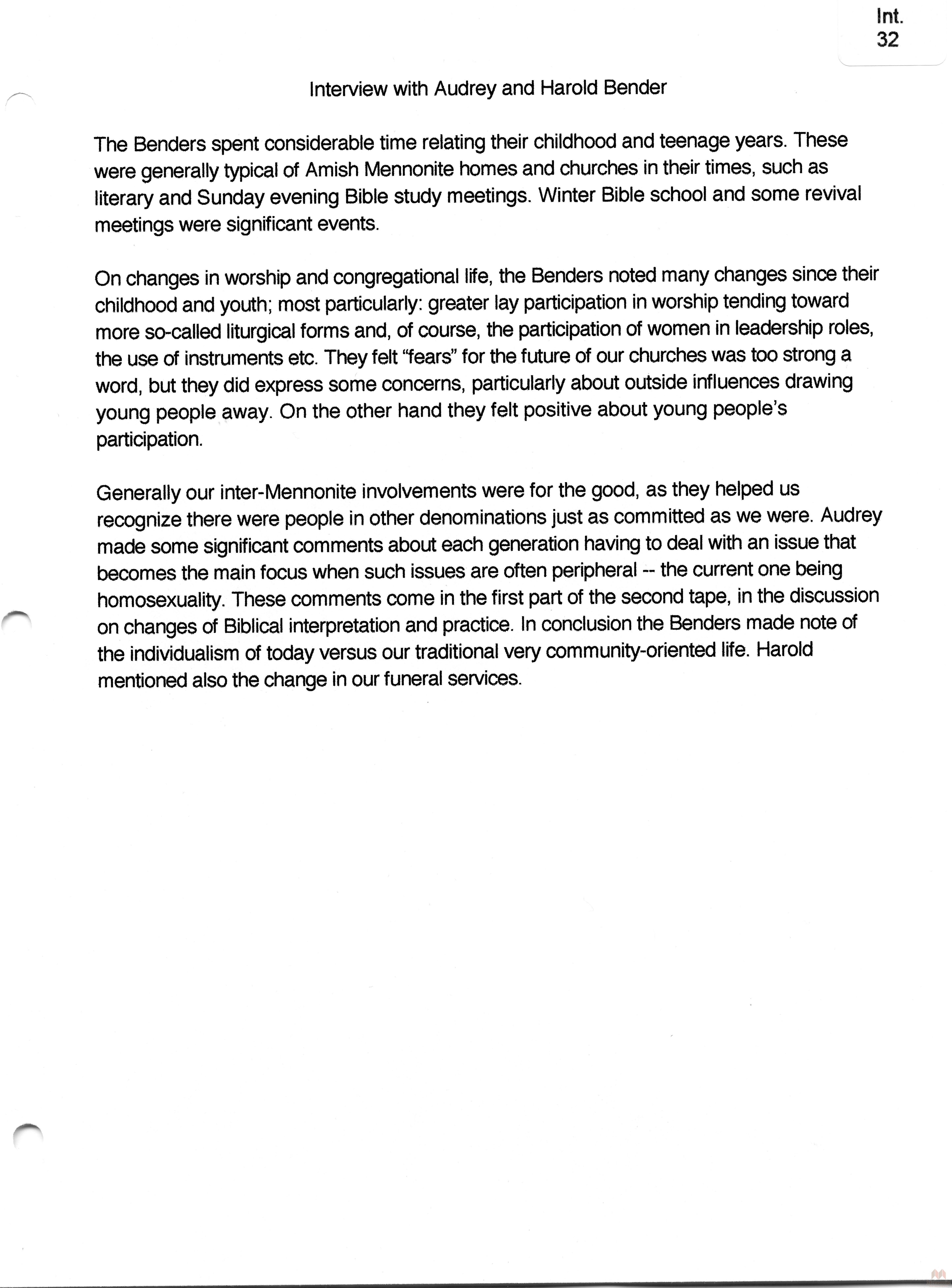 Int.
32

Interview with Audrey and Harold Bender

The Benders spent considerable time relating their childhood and teenage years. These were generally typical of Amish Mennonite homes and churches in their times, such as literary and Sunday evening Bible study meetings. Winter Bible school and some revival meetings were significant events.

On changes in worship and congregational life, the Benders noted many changes since their childhood and youth; most particularly: greater lay participation in worship tending toward more so-called liturgical forms and, of course, the participation of women in leadership roles, the use of instruments etc. They felt "fears" for the future of our churches was too strong a word, but they did express some concerns, particularly about outside influences drawing young people away. On the other hand they felt positive about young people's participation.

Generally our inter-Mennonite involvements were for the good, as they helped us recognize there were people in other denominations just as committed as we were. Audrey made some significant comments about each generation having to deal with an issue that becomes the main focus when such issues are often peripheral -- the current one being homosexuality. These comments come in the first part of the second tape, in the discussion on changes of Biblical interpretation and practice. In conclusion the Benders made note of the individualism of today versus our traditional very community-oriented life. Harold mentioned also the change in our funeral services.